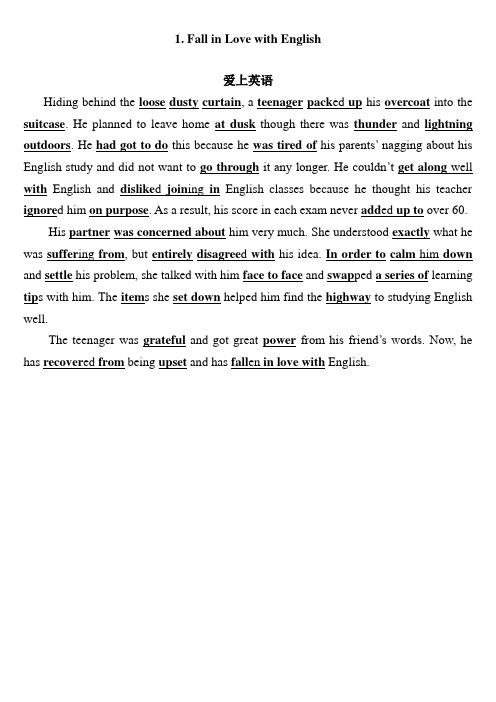 1. Fall in Love with English

爱上英语

Hiding behind the loose dusty curtain, a teenager packed up his overcoat into the suitcase. He planned to leave home at dusk though there was thunder and lightning outdoors. He had got to do this because he was tired of his parents' nagging about his English study and did not want to go through it any longer. He couldn't get along well with English and disliked joining in English classes because he thought his teacher ignored him on purpose. As a result, his score in each exam never added up to over 60.

His partner was concerned about him very much. She understood exactly what he was suffering from, but entirely disagreed with his idea. In order to calm him down and settle his problem, she talked with him face to face and swapped a series of learning tips with him. The items she set down helped him find the highway to studying English well.

The teenager was grateful and got great power from his friend's words. Now, he has recovered from being upset and has fallen in love with English.